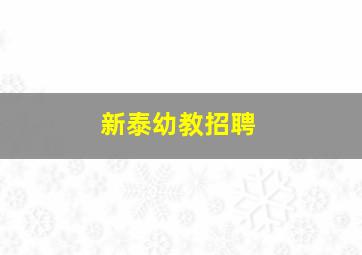 新泰幼教招聘